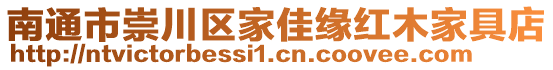 南通市崇川区家佳缘红木家具店
http://ntvictorbessi1.cn.coovee.com